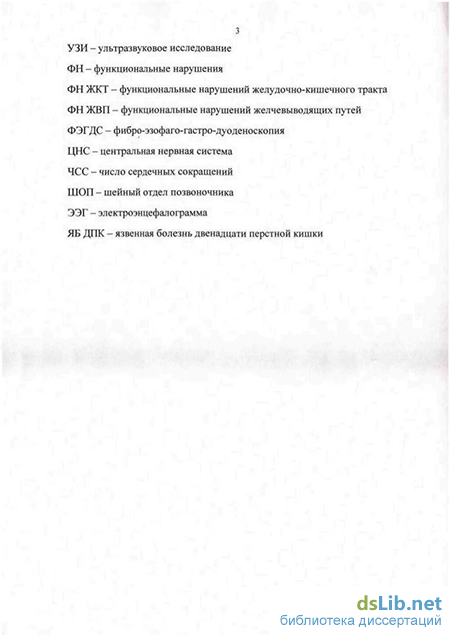 3

УЗИ – ультразвуковое исследование

ФН – функциональные нарушения

ФН ЖКТ – функциональные нарушений желудочно-кишечного тракта

ФН ЖВП – функциональные нарушений желчевыводящих путей

ФЭГДС – фибро-эзофаго-гастро-дуоденоскопия

ЦНС – центральная нервная система

ЧСС – число сердечных сокращений

ШОП – шейный отдел позвоночника

ЭЭГ – электроэнцефалограмма

ЯБ ДПК – язвенная болезнь двенадцати перстной кишки

dsLib.net
библиотека диссертаций